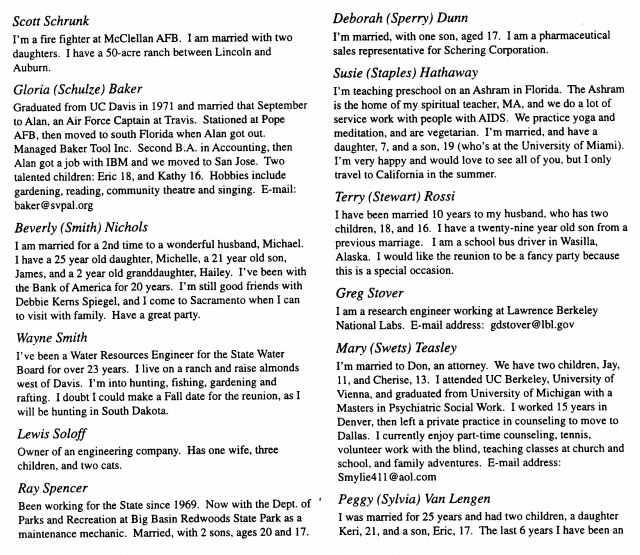 Scott Schrunk

I'm a fire fighter at McClellan AFB. I am married with two daughters. I have a 50-acre ranch between Lincoln and Auburn.

Gloria (Schulze) Baker

Graduated from UC Davis in 1971 and married that September to Alan, an Air Force Captain at Travis. Stationed at Pope AFB, then moved to south Florida when Alan got out. Managed Baker Tool Inc. Second B.A. in Accounting, then Alan got a job with IBM and we moved to San Jose. Two talented children: Eric 18, and Kathy 16. Hobbies include gardening, reading, community theatre and singing. E-mail: baker@svpal.org

Beverly (Smith) Nichols

I am married for a 2nd time to a wonderful husband, Michael. I have a 25 year old daughter, Michelle, a 21 year old son, James, and a 2 year old granddaughter, Hailey. I've been with the Bank of America for 20 years. I'm still good friends with Debbie Kerns Spiegel, and I come to Sacramento when I can to visit with family. Have a great party.

Wayne Smith

I've been a Water Resources Engineer for the State Water Board for over 23 years. I live on a ranch and raise almonds west of Davis. I'm into hunting, fishing, gardening and rafting. I doubt I could make a Fall date for the reunion, as I will be hunting in South Dakota.

Lewis Soloff

Owner of an engineering company. Has one wife, three children, and two cats.

Ray Spencer

Been working for the State since 1969. Now with the Dept. of Parks and Recreation at Big Basin Redwoods State Park as a maintenance mechanic. Married, with 2 sons, ages 20 and 17.

Deborah (Sperry) Dunn

I'm married, with one son, aged 17. I am a pharmaceutical sales representative for Schering Corporation.

Susie (Staples) Hathaway

I'm teaching preschool on an Ashram in Florida. The Ashram is the home of my spiritual teacher, MA, and we do a lot of service work with people with AIDS. We practice yoga and meditation, and are vegetarian. I'm married, and have a daughter, 7, and a son, 19 (who's at the University of Miami). I'm very happy and would love to see all of you, but I only travel to California in the summer.

Terry (Stewart) Rossi

I have been married 10 years to my husband, who has two children, 18, and 16. I have a twenty-nine year old son from a previous marriage. I am a school bus driver in Wasilla, Alaska. I would like the reunion to be a fancy party because this is a special occasion.

Greg Stover

I am a research engineer working at Lawrence Berkeley National Labs. E-mail address: gdstover@lbl.gov

Mary (Swets) Teasley

I'm married to Don, an attorney. We have two children, Jay, 11, and Cherise, 13. I attended UC Berkeley, University of Vienna, and graduated from University of Michigan with a Masters in Psychiatric Social Work. I worked 15 years in Denver, then left a private practice in counseling to move to Dallas. I currently enjoy part-time counseling, tennis, volunteer work with the blind, teaching classes at church and school, and family adventures. E-mail address: Smylie411@aol.com

Peggy (Sylvia) Van Lengen

I was married for 25 years and had two children, a daughter Keri, 21, and a son, Eric, 17. The last 6 years I have been an